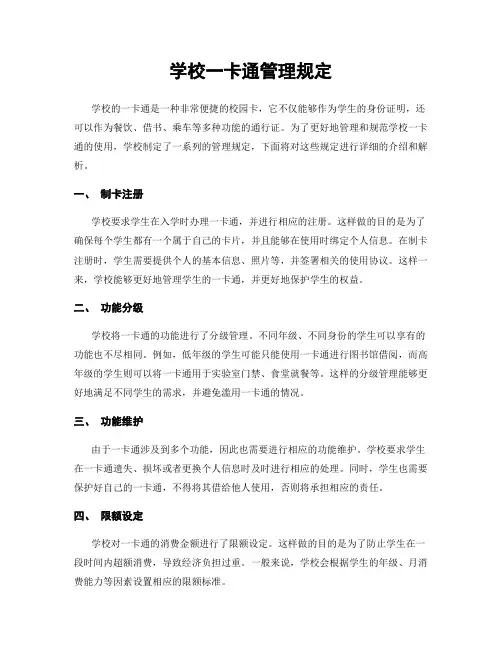 学校一卡通管理规定

学校的一卡通是一种非常便捷的校园卡，它不仅能够作为学生的身份证明，还可以作为餐饮、借书、乘车等多种功能的通行证。为了更好地管理和规范学校一卡通的使用，学校制定了一系列的管理规定，下面将对这些规定进行详细的介绍和解析。

一、 制卡注册

学校要求学生在入学时办理一卡通，并进行相应的注册。这样做的目的是为了确保每个学生都有一个属于自己的卡片，并且能够在使用时绑定个人信息。在制卡注册时，学生需要提供个人的基本信息、照片等，并签署相关的使用协议。这样一来，学校能够更好地管理学生的一卡通，并更好地保护学生的权益。

二、 功能分级

学校将一卡通的功能进行了分级管理。不同年级、不同身份的学生可以享有的功能也不尽相同。例如，低年级的学生可能只能使用一卡通进行图书馆借阅，而高年级的学生则可以将一卡通用于实验室门禁、食堂就餐等。这样的分级管理能够更好地满足不同学生的需求，并避免滥用一卡通的情况。

三、 功能维护

由于一卡通涉及到多个功能，因此也需要进行相应的功能维护。学校要求学生在一卡通遗失、损坏或者更换个人信息时及时进行相应的处理。同时，学生也需要保护好自己的一卡通，不得将其借给他人使用，否则将承担相应的责任。

四、 限额设定

学校对一卡通的消费金额进行了限额设定。这样做的目的是为了防止学生在一段时间内超额消费，导致经济负担过重。一般来说，学校会根据学生的年级、月消费能力等因素设置相应的限额标准。